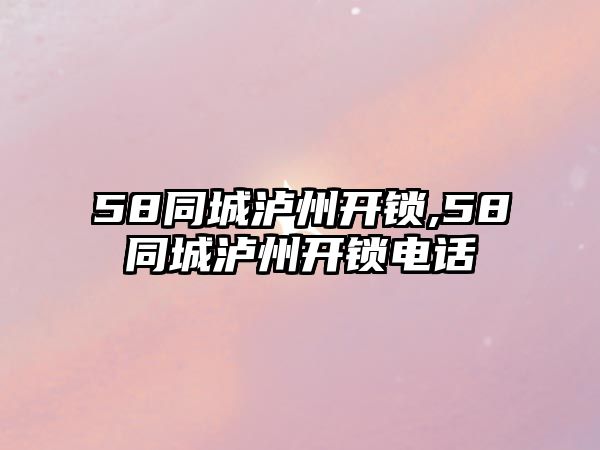 58同城泸州开锁,58同城泸州开锁电话